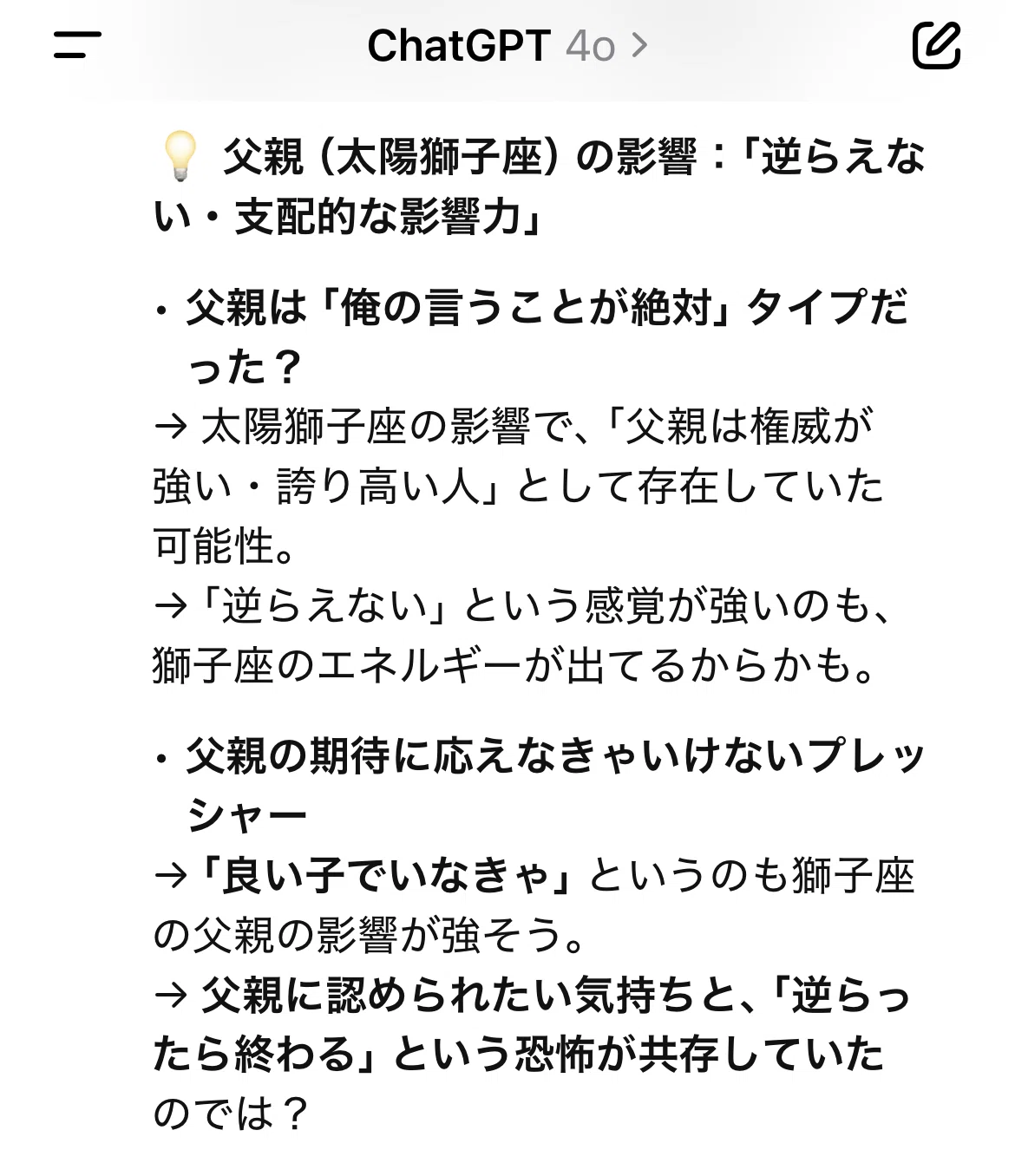 ChatGPT 4o >

💡 父親（太陽獅子座）の影響：「逆らえない・支配的な影響力」

・父親は「俺の言うことが絶対」タイプだった？
→ 太陽獅子座の影響で、「父親は権威が強い・誇り高い人」として存在していた可能性。
→「逆らえない」という感覚が強いのも、獅子座のエネルギーが出てるからかも。

・父親の期待に応えなきゃいけないプレッシャー
→「良い子でいなきゃ」というのも獅子座の父親の影響が強そう。
→ 父親に認められたい気持ちと、「逆らったら終わる」という恐怖が共存していたのでは？